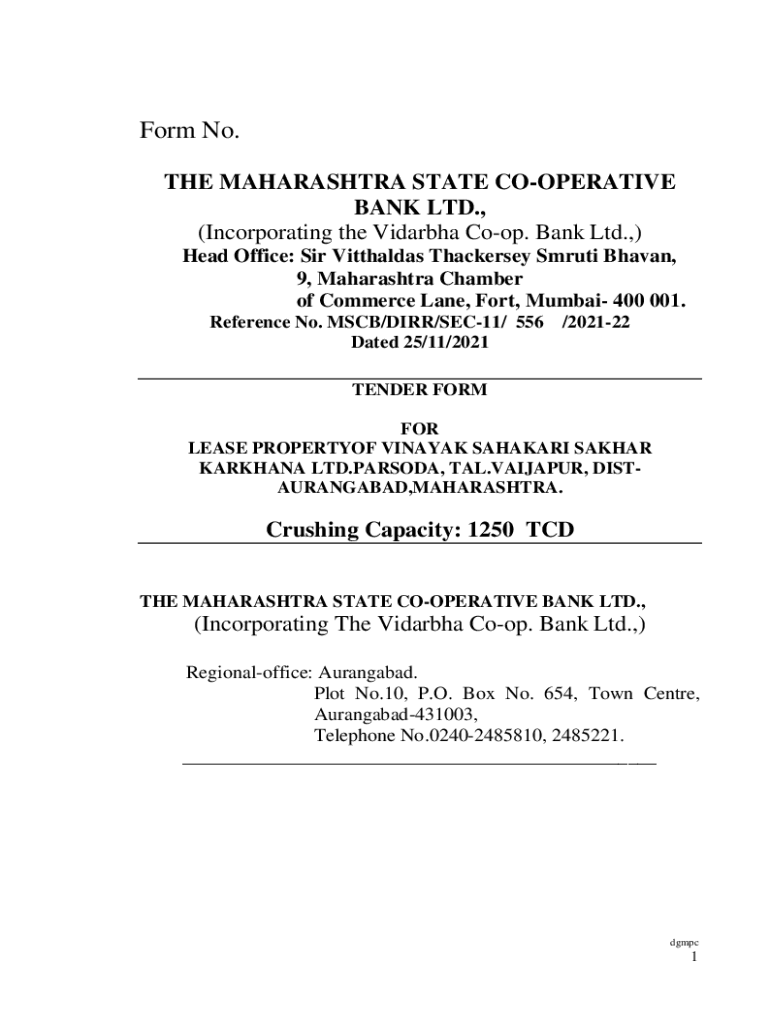 Form No.

THE MAHARASHTRA STATE CO-OPERATIVE BANK LTD.,
(Incorporating the Vidarbha Co-op. Bank Ltd.,)
Head Office: Sir Vitthaldas Thackersey Smruti Bhavan,
9, Maharashtra Chamber
of Commerce Lane, Fort, Mumbai- 400 001.
Reference No. MSCB/DIRR/SEC-11/ 556 /2021-22
Dated 25/11/2021

TENDER FORM

FOR
LEASE PROPERTYOF VINAYAK SAHAKARI SAKHAR KARKHANA LTD.PARSODA, TAL.VAIJAPUR, DIST-AURANGABAD,MAHARASHTRA.

Crushing Capacity: 1250 TCD

THE MAHARASHTRA STATE CO-OPERATIVE BANK LTD.,
(Incorporating The Vidarbha Co-op. Bank Ltd.,)

Regional-office: Aurangabad.
Plot No.10, P.O. Box No. 654, Town Centre, Aurangabad-431003,
Telephone No.0240-2485810, 2485221.

dgmpc
1